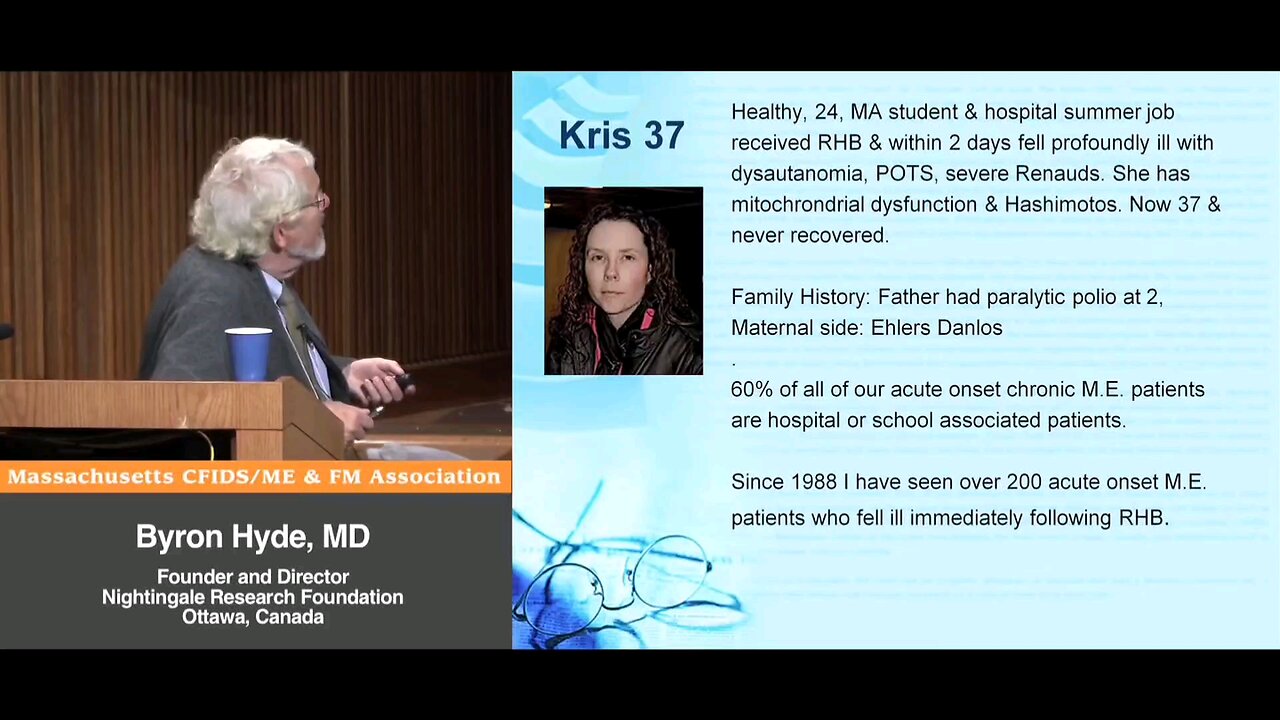 Massachusetts CFIDS/ME & FM Association

Byron Hyde, MD
Founder and Director
Nightingale Research Foundation
Ottawa, Canada

Kris 37

Healthy, 24, MA student & hospital summer job received RHB & within 2 days fell profoundly ill with dysautanomia, POTS, severe Renauds. She has mitochrondrial dysfunction & Hashimotos. Now 37 & never recovered.

Family History: Father had paralytic polio at 2, Maternal side: Ehlers Danlos
.
60% of all of our acute onset chronic M.E. patients are hospital or school associated patients.

Since 1988 I have seen over 200 acute onset M.E. patients who fell ill immediately following RHB.